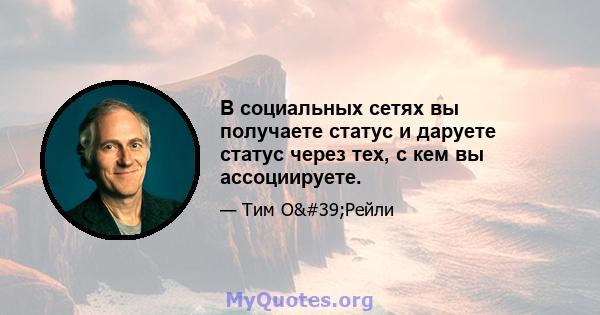 В социальных сетях вы получаете статус и даруете статус через тех, с кем вы ассоциируете.

— Тим O&#39;Рейли

MyQuotes.org